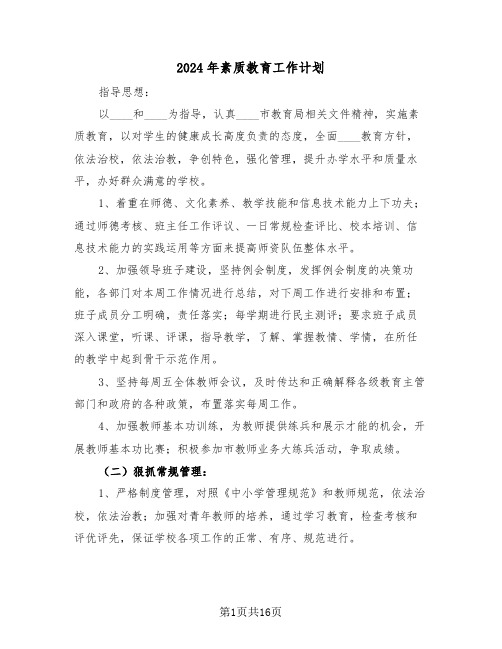 2024年素质教育工作计划

指导思想：

以____和____为指导，认真____市教育局相关文件精神，实施素质教育，以对学生的健康成长高度负责的态度，全面____教育方针，依法治校，依法治教，争创特色，强化管理，提升办学水平和质量水平，办好群众满意的学校。

1、着重在师德、文化素养、教学技能和信息技术能力上下功夫；通过师德考核、班主任工作评议、一日常规检查评比、校本培训、信息技术能力的实践运用等方面来提高师资队伍整体水平。

2、加强领导班子建设，坚持例会制度，发挥例会制度的决策功能，各部门对本周工作情况进行总结，对下周工作进行安排和布置；班子成员分工明确，责任落实；每学期进行民主测评；要求班子成员深入课堂，听课、评课，指导教学，了解、掌握教情、学情，在所任的教学中起到骨干示范作用。

3、坚持每周五全体教师会议，及时传达和正确解释各级教育主管部门和政府的各种政策，布置落实每周工作。

4、加强教师基本功训练，为教师提供练兵和展示才能的机会，开展教师基本功比赛；积极参加市教师业务大练兵活动，争取成绩。

（二）狠抓常规管理：

1、严格制度管理，对照《中小学管理规范》和教师规范，依法治校，依法治教；加强对青年教师的培养，通过学习教育，检查考核和评优评先，保证学校各项工作的正常、有序、规范进行。

第1页共16页